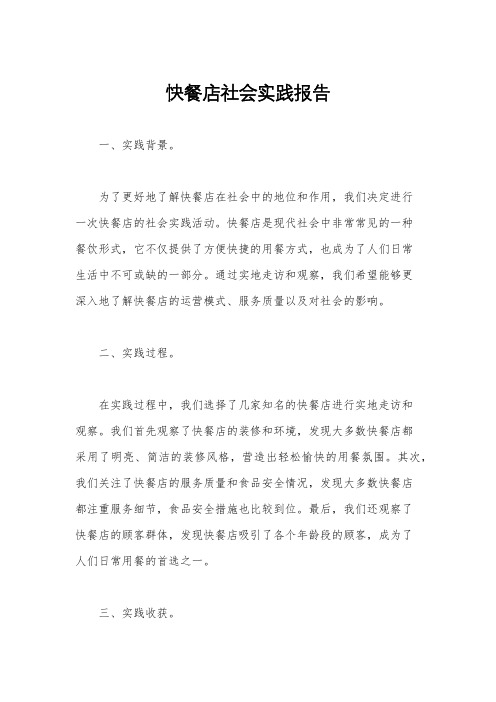 快餐店社会实践报告

一、实践背景。

为了更好地了解快餐店在社会中的地位和作用，我们决定进行一次快餐店的社会实践活动。快餐店是现代社会中非常常见的一种餐饮形式，它不仅提供了方便快捷的用餐方式，也成为了人们日常生活中不可或缺的一部分。通过实地走访和观察，我们希望能够更深入地了解快餐店的运营模式、服务质量以及对社会的影响。

二、实践过程。

在实践过程中，我们选择了几家知名的快餐店进行实地走访和观察。我们首先观察了快餐店的装修和环境，发现大多数快餐店都采用了明亮、简洁的装修风格，营造出轻松愉快的用餐氛围。其次，我们关注了快餐店的服务质量和食品安全情况，发现大多数快餐店都注重服务细节，食品安全措施也比较到位。最后，我们还观察了快餐店的顾客群体，发现快餐店吸引了各个年龄段的顾客，成为了人们日常用餐的首选之一。

三、实践收获。